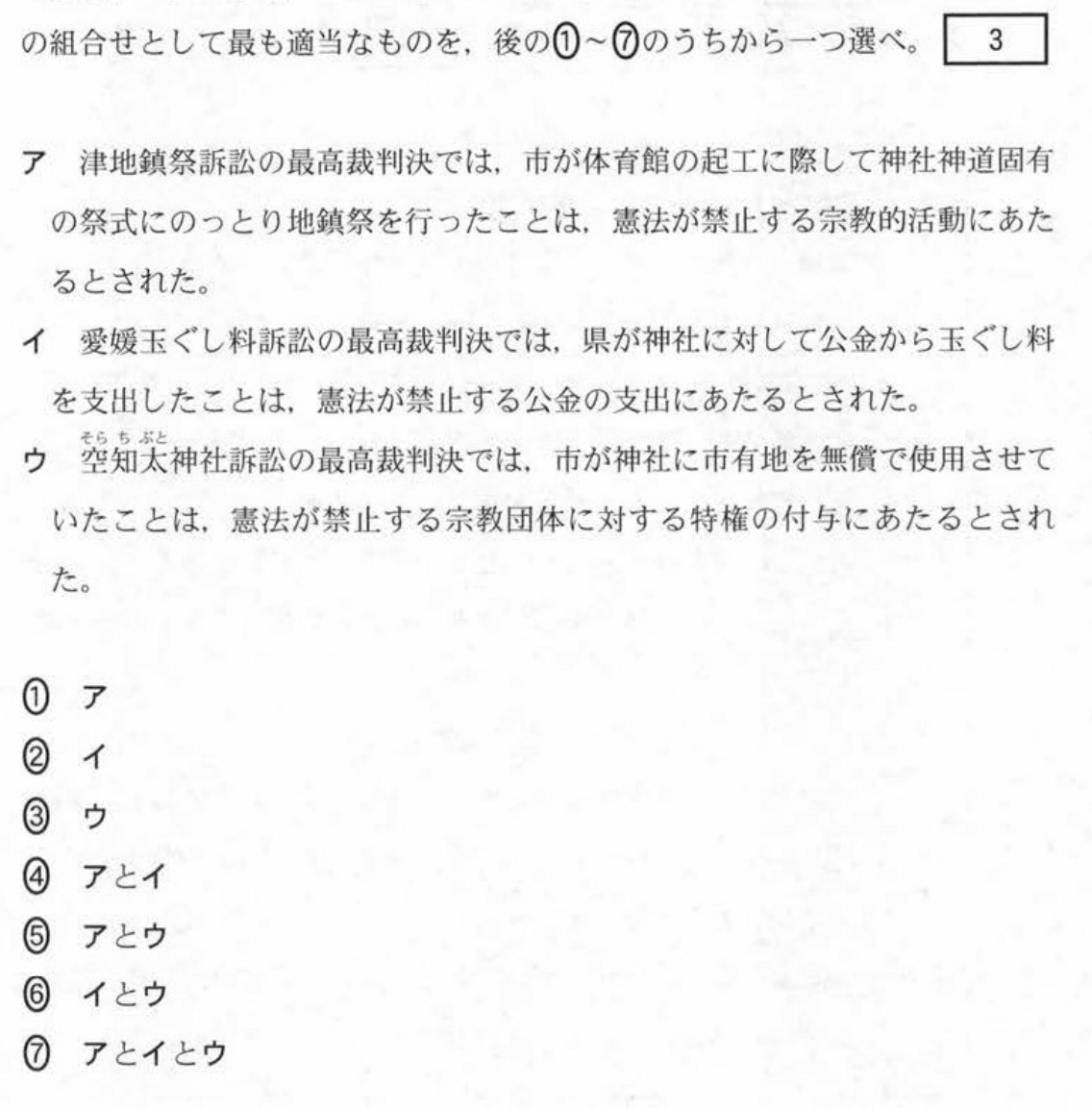 の組合せとして最も適当なものを，後の①～⑦のうちから一つ選べ。 3

ア 津地鎮祭訴訟の最高裁判決では，市が体育館の起工に際して神社神道固有の祭式にのっとり地鎮祭を行ったことは，憲法が禁止する宗教的活動にあたるとされた。

イ 愛媛玉ぐし料訴訟の最高裁判決では，県が神社に対して公金から玉ぐし料を支出したことは，憲法が禁止する公金の支出にあたるとされた。

ウ 空知太（そらちぶと）神社訴訟の最高裁判決では，市が神社に市有地を無償で使用させていたことは，憲法が禁止する宗教団体に対する特権の付与にあたるとされた。

① ア
② イ
③ ウ
④ アとイ
⑤ アとウ
⑥ イとウ
⑦ アとイとウ